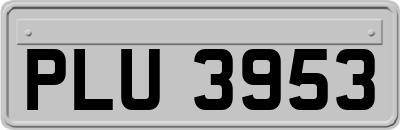 PLU 3953